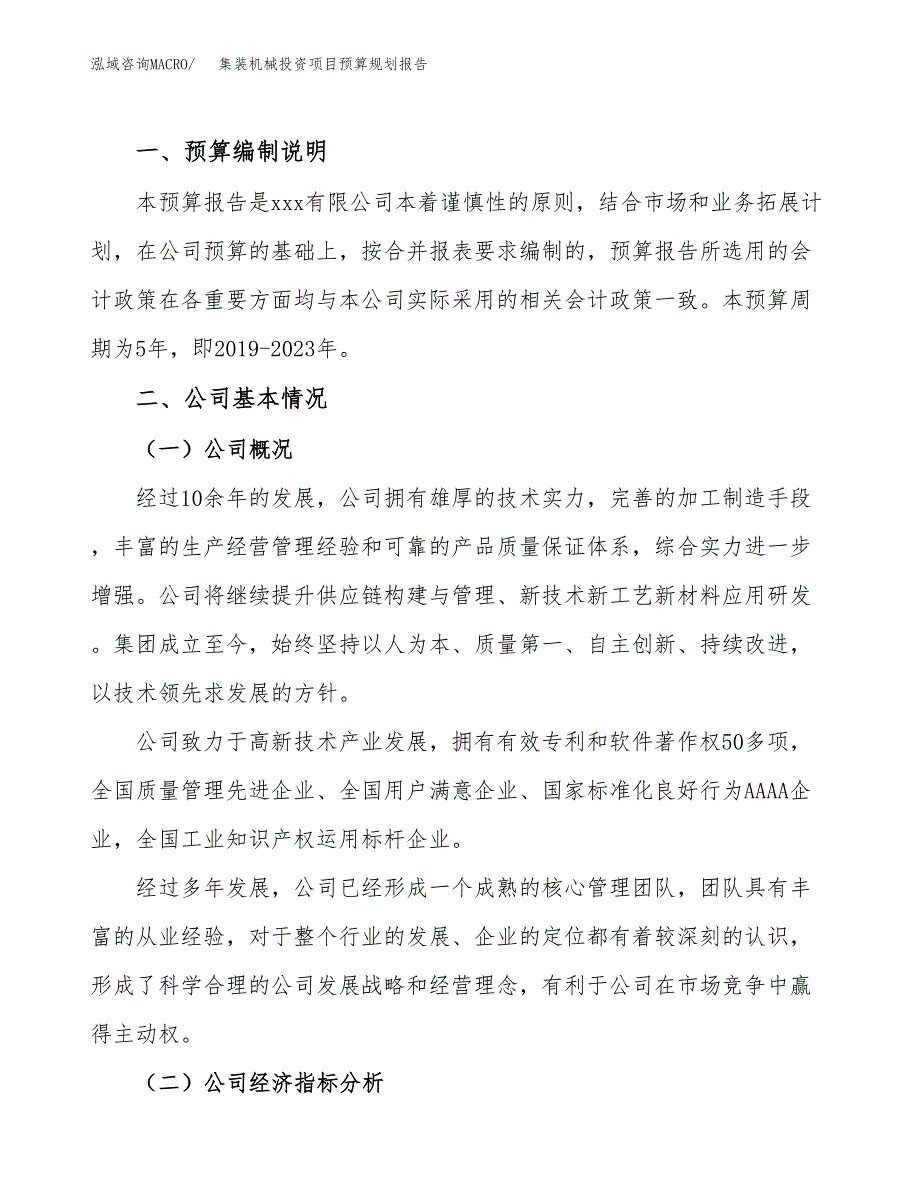 泓域咨询MACRO/　集装机械投资项目预算规划报告

一、预算编制说明

本预算报告是xxx有限公司本着谨慎性的原则，结合市场和业务拓展计划，在公司预算的基础上，按合并报表要求编制的，预算报告所选用的会计政策在各重要方面均与本公司实际采用的相关会计政策一致。本预算周期为5年，即2019-2023年。

二、公司基本情况

（一）公司概况

经过10余年的发展，公司拥有雄厚的技术实力，完善的加工制造手段，丰富的生产经营管理经验和可靠的产品质量保证体系，综合实力进一步增强。公司将继续提升供应链构建与管理、新技术新工艺新材料应用研发。集团成立至今，始终坚持以人为本、质量第一、自主创新、持续改进，以技术领先求发展的方针。

公司致力于高新技术产业发展，拥有有效专利和软件著作权50多项，全国质量管理先进企业、全国用户满意企业、国家标准化良好行为AAAA企业，全国工业知识产权运用标杆企业。

经过多年发展，公司已经形成一个成熟的核心管理团队，团队具有丰富的从业经验，对于整个行业的发展、企业的定位都有着较深刻的认识，形成了科学合理的公司发展战略和经营理念，有利于公司在市场竞争中赢得主动权。

（二）公司经济指标分析